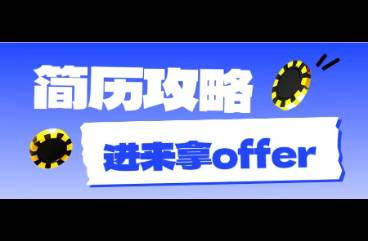 简历攻略

进来拿offer